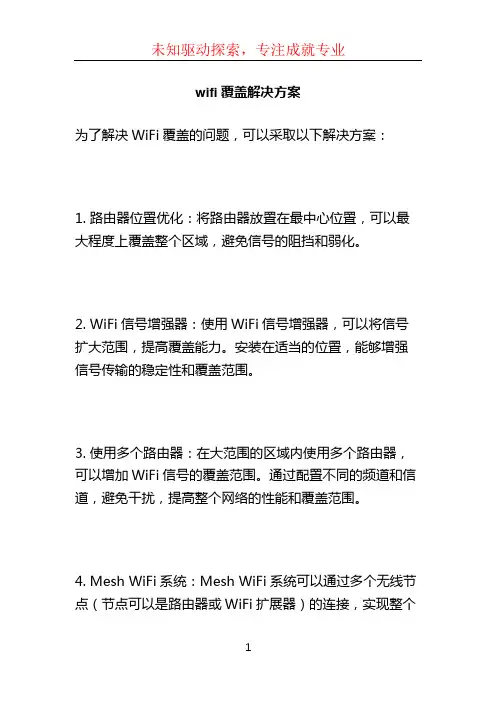 未知驱动探索，专注成就专业

wifi 覆盖解决方案

为了解决 WiFi 覆盖的问题，可以采取以下解决方案：

1. 路由器位置优化：将路由器放置在最中心位置，可以最大程度上覆盖整个区域，避免信号的阻挡和弱化。

2. WiFi 信号增强器：使用 WiFi 信号增强器，可以将信号扩大范围，提高覆盖能力。安装在适当的位置，能够增强信号传输的稳定性和覆盖范围。

3. 使用多个路由器：在大范围的区域内使用多个路由器，可以增加 WiFi 信号的覆盖范围。通过配置不同的频道和信道，避免干扰，提高整个网络的性能和覆盖范围。

4. Mesh WiFi 系统：Mesh WiFi 系统可以通过多个无线节点（节点可以是路由器或 WiFi 扩展器）的连接，实现整个

1